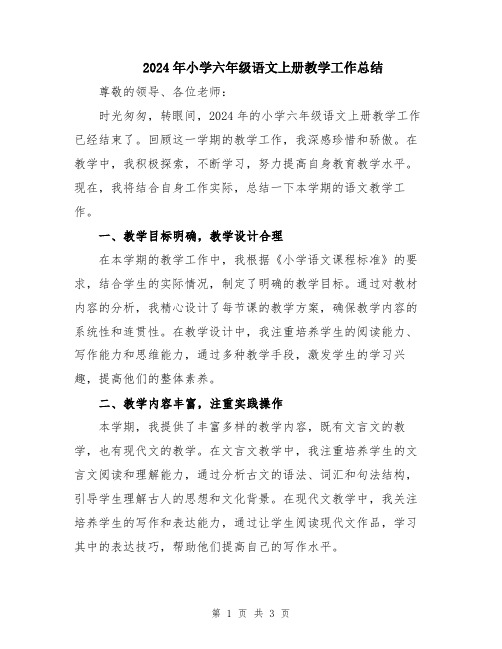 2024年小学六年级语文上册教学工作总结

尊敬的领导、各位老师：

时光匆匆，转眼间，2024年的小学六年级语文上册教学工作已经结束了。回顾这一学期的教学工作，我深感珍惜和骄傲。在教学中，我积极探索，不断学习，努力提高自身教育教学水平。现在，我将结合自身工作实际，总结一下本学期的语文教学工作。

一、教学目标明确，教学设计合理

在本学期的教学工作中，我根据《小学语文课程标准》的要求，结合学生的实际情况，制定了明确的教学目标。通过对教材内容的分析，我精心设计了每节课的教学方案，确保教学内容的系统性和连贯性。在教学设计中，我注重培养学生的阅读能力、写作能力和思维能力，通过多种教学手段，激发学生的学习兴趣，提高他们的整体素养。

二、教学内容丰富，注重实践操作

本学期，我提供了丰富多样的教学内容，既有文言文的教学，也有现代文的教学。在文言文教学中，我注重培养学生的文言文阅读和理解能力，通过分析古文的语法、词汇和句法结构，引导学生理解古人的思想和文化背景。在现代文教学中，我关注培养学生的写作和表达能力，通过让学生阅读现代文作品，学习其中的表达技巧，帮助他们提高自己的写作水平。

第 1 页 共 3 页